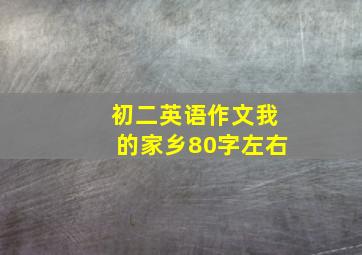 初二英语作文我的家乡80字左右